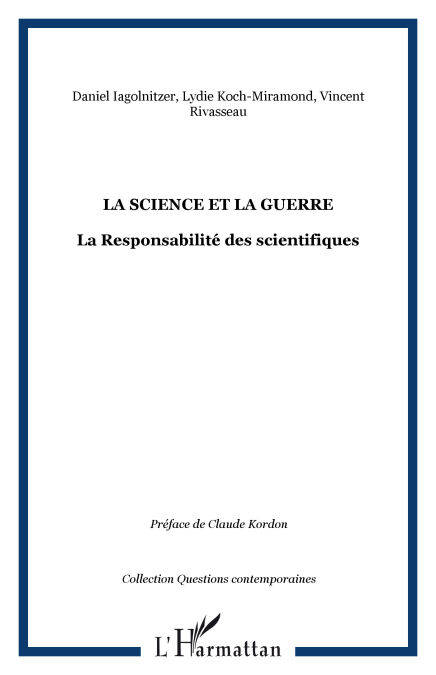 Daniel Iagolnitzer, Lydie Koch-Miramond, Vincent Rivasseau

LA SCIENCE ET LA GUERRE

La Responsabilité des scientifiques

Préface de Claude Kordon

Collection Questions contemporaines

L'Harmattan